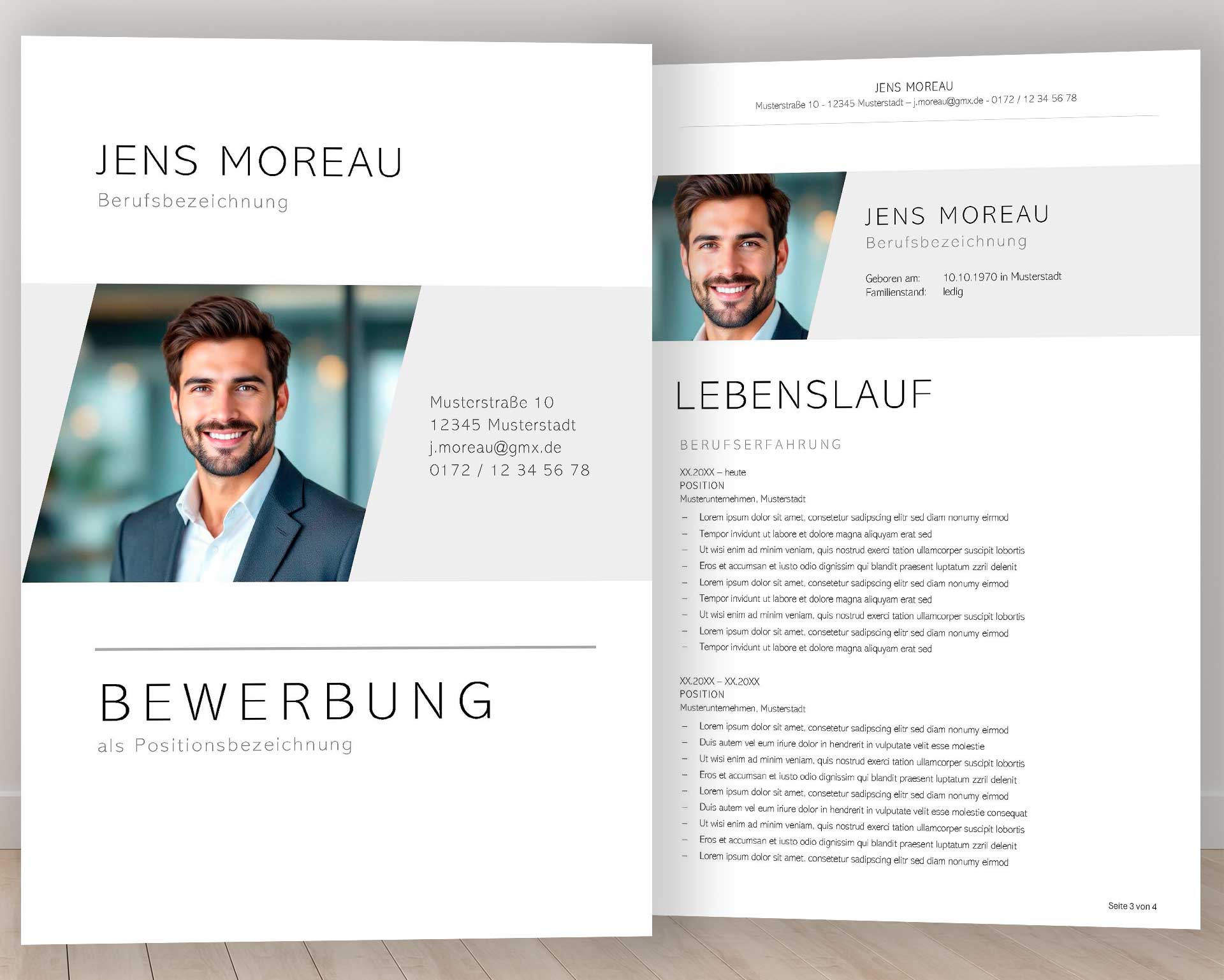 JENS MOREAU
Berufsbezeichnung

Musterstraße 10
12345 Musterstadt
j.moreau@gmx.de
0172 / 12 34 56 78

BEWERBUNG
als Positionsbezeichnung

JENS MOREAU
Musterstraße 10 - 12345 Musterstadt – j.moreau@gmx.de - 0172 / 12 34 56 78

JENS MOREAU
Berufsbezeichnung

Geboren am: 10.10.1970 in Musterstadt
Familienstand: ledig

LEBENSLAUF

BERUFSERFAHRUNG

XX.20XX – heute
POSITION
Musterunternehmen, Musterstadt
– Lorem ipsum dolor sit amet, consetetur sadipscing elitr sed diam nonumy eirmod
– Tempor invidunt ut labore et dolore magna aliquyam erat sed
– Ut wisi enim ad minim veniam, quis nostrud exerci tation ullamcorper suscipit lobortis
– Eros et accumsan et iusto odio dignissim qui blandit praesent luptatum zzril delenit
– Lorem ipsum dolor sit amet, consetetur sadipscing elitr sed diam nonumy eirmod
– Tempor invidunt ut labore et dolore magna aliquyam erat sed
– Ut wisi enim ad minim veniam, quis nostrud exerci tation ullamcorper suscipit lobortis
– Lorem ipsum dolor sit amet, consetetur sadipscing elitr sed diam nonumy eirmod
– Tempor invidunt ut labore et dolore magna aliquyam erat sed

XX.20XX – XX.20XX
POSITION
Musterunternehmen, Musterstadt
– Lorem ipsum dolor sit amet, consetetur sadipscing elitr sed diam nonumy eirmod
– Duis autem vel eum iriure dolor in hendrerit in vulputate velit esse molestie
– Ut wisi enim ad minim veniam, quis nostrud exerci tation ullamcorper suscipit lobortis
– Eros et accumsan et iusto odio dignissim qui blandit praesent luptatum zzril delenit
– Lorem ipsum dolor sit amet, consetetur sadipscing elitr sed diam nonumy eirmod
– Duis autem vel eum iriure dolor in hendrerit in vulputate velit esse molestie consequat
– Ut wisi enim ad minim veniam, quis nostrud exerci tation ullamcorper suscipit lobortis
– Eros et accumsan et iusto odio dignissim qui blandit praesent luptatum zzril delenit
– Lorem ipsum dolor sit amet, consetetur sadipscing elitr sed diam nonumy eirmod

Seite 3 von 4